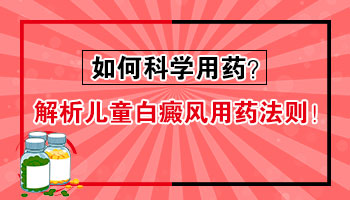 如何科学用药？

解析儿童白癜风用药法则！